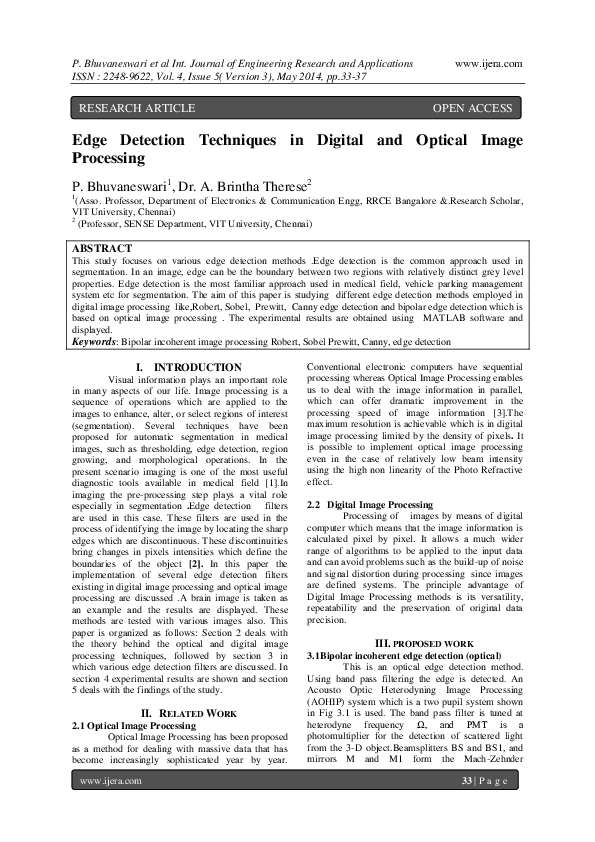 P. Bhuvaneswari et al Int. Journal of Engineering Research and Applications www.ijera.com
ISSN : 2248-9622, Vol. 4, Issue 5( Version 3), May 2014, pp.33-37

RESEARCH ARTICLE OPEN ACCESS

Edge Detection Techniques in Digital and Optical Image Processing

P. Bhuvaneswari$^1$, Dr. A. Brintha Therese$^2$
$^1$(Asso. Professor, Department of Electronics & Communication Engg, RRCE Bangalore &.Research Scholar, VIT University, Chennai)
$^2$ (Professor, SENSE Department, VIT University, Chennai)

ABSTRACT
This study focuses on various edge detection methods .Edge detection is the common approach used in segmentation. In an image, edge can be the boundary between two regions with relatively distinct grey level properties. Edge detection is the most familiar approach used in medical field, vehicle parking management system etc for segmentation. The aim of this paper is studying different edge detection methods employed in digital image processing like,Robert, Sobel, Prewitt, Canny edge detection and bipolar edge detection which is based on optical image processing . The experimental results are obtained using MATLAB software and displayed.
Keywords: Bipolar incoherent image processing Robert, Sobel Prewitt, Canny, edge detection

I. INTRODUCTION
Visual information plays an important role in many aspects of our life. Image processing is a sequence of operations which are applied to the images to enhance, alter, or select regions of interest (segmentation). Several techniques have been proposed for automatic segmentation in medical images, such as thresholding, edge detection, region growing, and morphological operations. In the present scenario imaging is one of the most useful diagnostic tools available in medical field [1].In imaging the pre-processing step plays a vital role especially in segmentation .Edge detection filters are used in this case. These filters are used in the process of identifying the image by locating the sharp edges which are discontinuous. These discontinuities bring changes in pixels intensities which define the boundaries of the object [2]. In this paper the implementation of several edge detection filters existing in digital image processing and optical image processing are discussed .A brain image is taken as an example and the results are displayed. These methods are tested with various images also. This paper is organized as follows: Section 2 deals with the theory behind the optical and digital image processing techniques, followed by section 3 in which various edge detection filters are discussed. In section 4 experimental results are shown and section 5 deals with the findings of the study.

II. RELATED WORK
2.1 Optical Image Processing
Optical Image Processing has been proposed as a method for dealing with massive data that has become increasingly sophisticated year by year. Conventional electronic computers have sequential processing whereas Optical Image Processing enables us to deal with the image information in parallel, which can offer dramatic improvement in the processing speed of image information [3].The maximum resolution is achievable which is in digital image processing limited by the density of pixels. It is possible to implement optical image processing even in the case of relatively low beam intensity using the high non linearity of the Photo Refractive effect.

2.2 Digital Image Processing
Processing of images by means of digital computer which means that the image information is calculated pixel by pixel. It allows a much wider range of algorithms to be applied to the input data and can avoid problems such as the build-up of noise and signal distortion during processing since images are defined systems. The principle advantage of Digital Image Processing methods is its versatility, repeatability and the preservation of original data precision.

III. PROPOSED WORK
3.1Bipolar incoherent edge detection (optical)
This is an optical edge detection method. Using band pass filtering the edge is detected. An Acousto Optic Heterodyning Image Processing (AOHIP) system which is a two pupil system shown in Fig 3.1 is used. The band pass filter is tuned at heterodyne frequency $\Omega$, and PMT is a photomultiplier for the detection of scattered light from the 3-D object.Beamsplitters BS and BS1, and mirrors M and M1 form the Mach-Zehnder

www.ijera.com 33 | P a g e